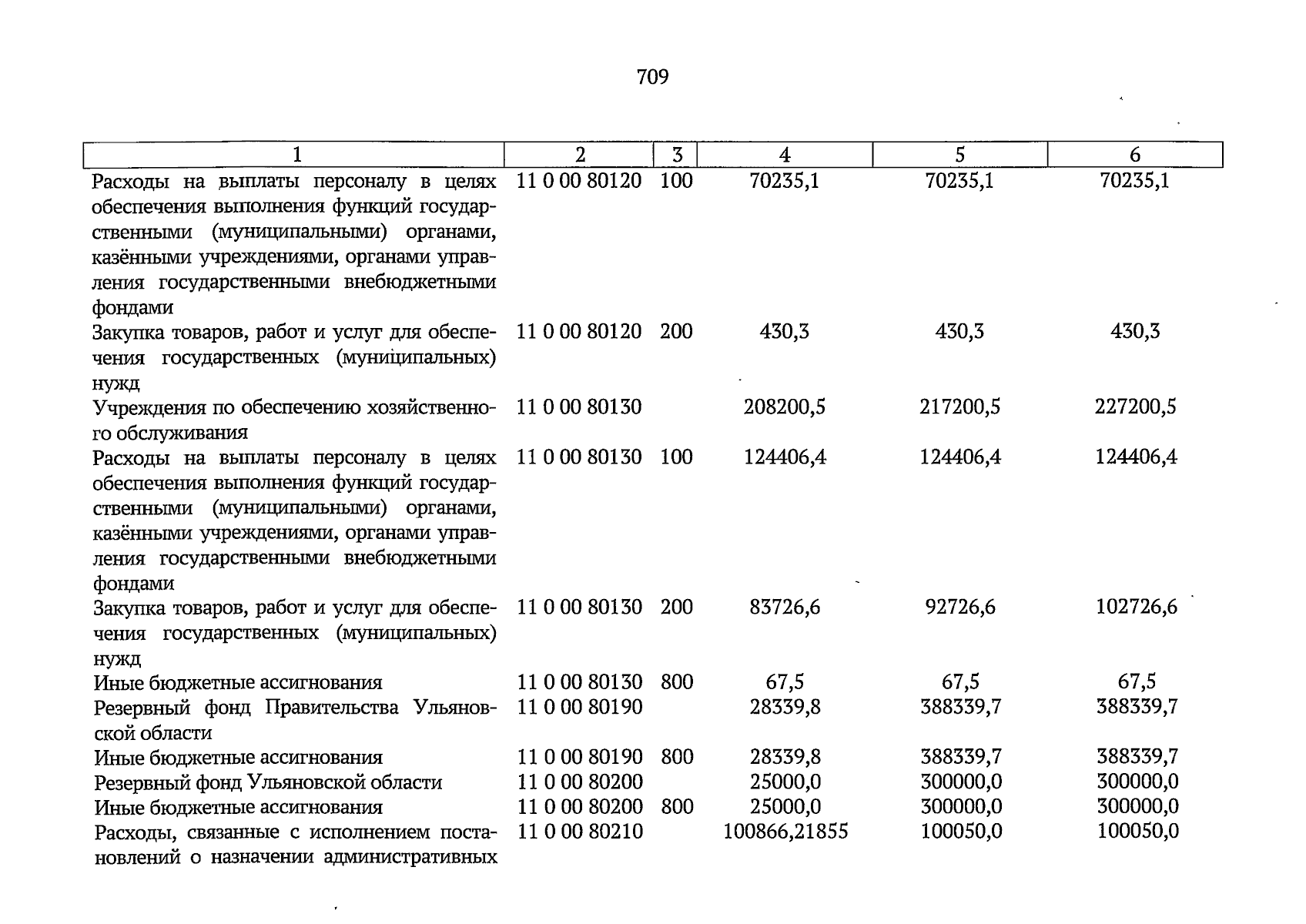 709

| 1 | 2 | 3 | 4 | 5 | 6 |
|---|---|---|---|---|---|
| Расходы на выплаты персоналу в целях обеспечения выполнения функций государственными (муниципальными) органами, казёнными учреждениями, органами управления государственными внебюджетными фондами | 11 0 00 80120 | 100 | 70235,1 | 70235,1 | 70235,1 |
| Закупка товаров, работ и услуг для обеспечения государственных (муниципальных) нужд | 11 0 00 80120 | 200 | 430,3 | 430,3 | 430,3 |
| Учреждения по обеспечению хозяйственного обслуживания | 11 0 00 80130 | | 208200,5 | 217200,5 | 227200,5 |
| Расходы на выплаты персоналу в целях обеспечения выполнения функций государственными (муниципальными) органами, казёнными учреждениями, органами управления государственными внебюджетными фондами | 11 0 00 80130 | 100 | 124406,4 | 124406,4 | 124406,4 |
| Закупка товаров, работ и услуг для обеспечения государственных (муниципальных) нужд | 11 0 00 80130 | 200 | 83726,6 | 92726,6 | 102726,6 |
| Иные бюджетные ассигнования | 11 0 00 80130 | 800 | 67,5 | 67,5 | 67,5 |
| Резервный фонд Правительства Ульяновской области | 11 0 00 80190 | | 28339,8 | 388339,7 | 388339,7 |
| Иные бюджетные ассигнования | 11 0 00 80190 | 800 | 28339,8 | 388339,7 | 388339,7 |
| Резервный фонд Ульяновской области | 11 0 00 80200 | | 25000,0 | 300000,0 | 300000,0 |
| Иные бюджетные ассигнования | 11 0 00 80200 | 800 | 25000,0 | 300000,0 | 300000,0 |
| Расходы, связанные с исполнением постановлений о назначении административных | 11 0 00 80210 | | 100866,21855 | 100050,0 | 100050,0 |